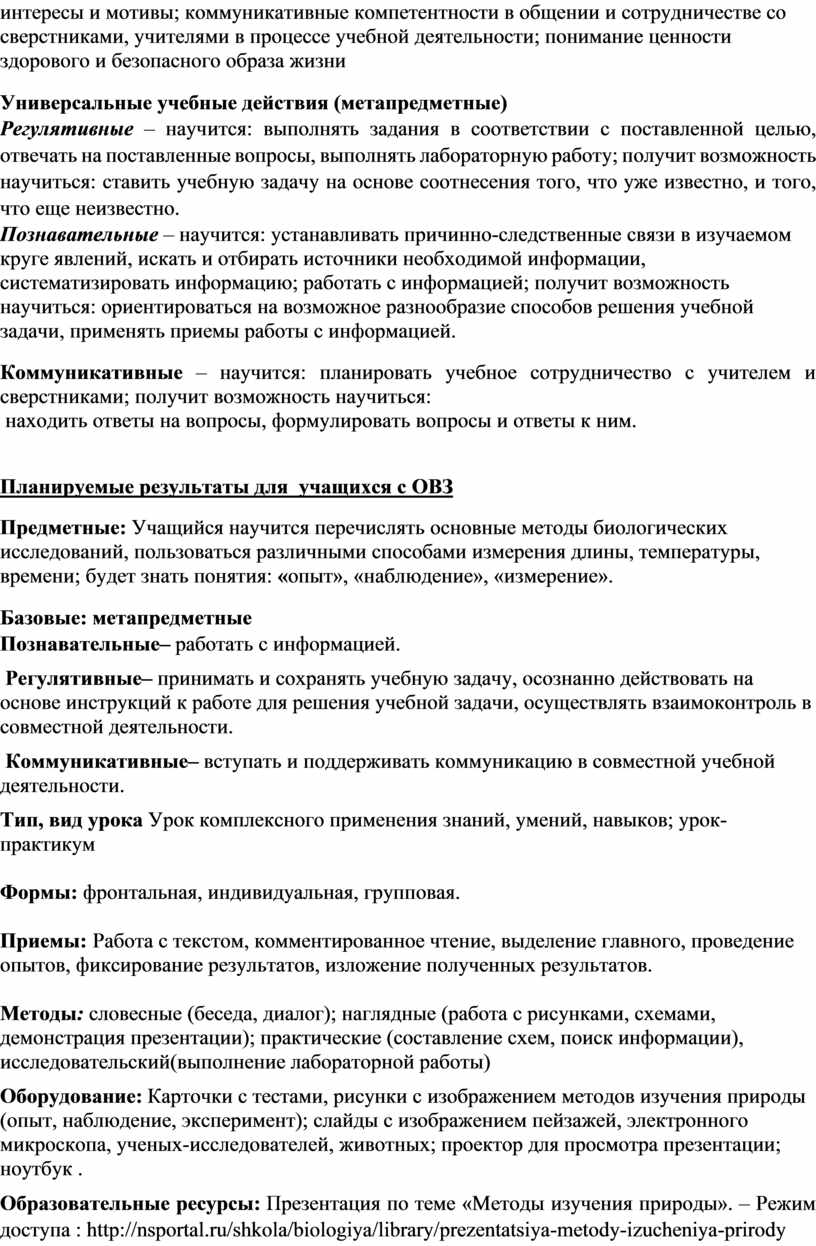 интересы и мотивы; коммуникативные компетентности в общении и сотрудничестве со сверстниками, учителями в процессе учебной деятельности; понимание ценности здорового и безопасного образа жизни

Универсальные учебные действия (метапредметные)
Регулятивные – научится: выполнять задания в соответствии с поставленной целью, отвечать на поставленные вопросы, выполнять лабораторную работу; получит возможность научиться: ставить учебную задачу на основе соотнесения того, что уже известно, и того, что еще неизвестно.
Познавательные – научится: устанавливать причинно-следственные связи в изучаемом круге явлений, искать и отбирать источники необходимой информации, систематизировать информацию; работать с информацией; получит возможность научиться: ориентироваться на возможное разнообразие способов решения учебной задачи, применять приемы работы с информацией.

Коммуникативные – научится: планировать учебное сотрудничество с учителем и сверстниками; получит возможность научиться:
находить ответы на вопросы, формулировать вопросы и ответы к ним.

Планируемые результаты для учащихся с ОВЗ

Предметные: Учащийся научится перечислять основные методы биологических исследований, пользоваться различными способами измерения длины, температуры, времени; будет знать понятия: «опыт», «наблюдение», «измерение».

Базовые: метапредметные
Познавательные– работать с информацией.

Регулятивные– принимать и сохранять учебную задачу, осознанно действовать на основе инструкций к работе для решения учебной задачи, осуществлять взаимоконтроль в совместной деятельности.

Коммуникативные– вступать и поддерживать коммуникацию в совместной учебной деятельности.

Тип, вид урока Урок комплексного применения знаний, умений, навыков; урок-практикум

Формы: фронтальная, индивидуальная, групповая.

Приемы: Работа с текстом, комментированное чтение, выделение главного, проведение опытов, фиксирование результатов, изложение полученных результатов.

Методы: словесные (беседа, диалог); наглядные (работа с рисунками, схемами, демонстрация презентации); практические (составление схем, поиск информации), исследовательский(выполнение лабораторной работы)

Оборудование: Карточки с тестами, рисунки с изображением методов изучения природы (опыт, наблюдение, эксперимент); слайды с изображением пейзажей, электронного микроскопа, ученых-исследователей, животных; проектор для просмотра презентации; ноутбук .

Образовательные ресурсы: Презентация по теме «Методы изучения природы». – Режим доступа : http://nsportal.ru/shkola/biologiya/library/prezentatsiya-metody-izucheniya-prirody